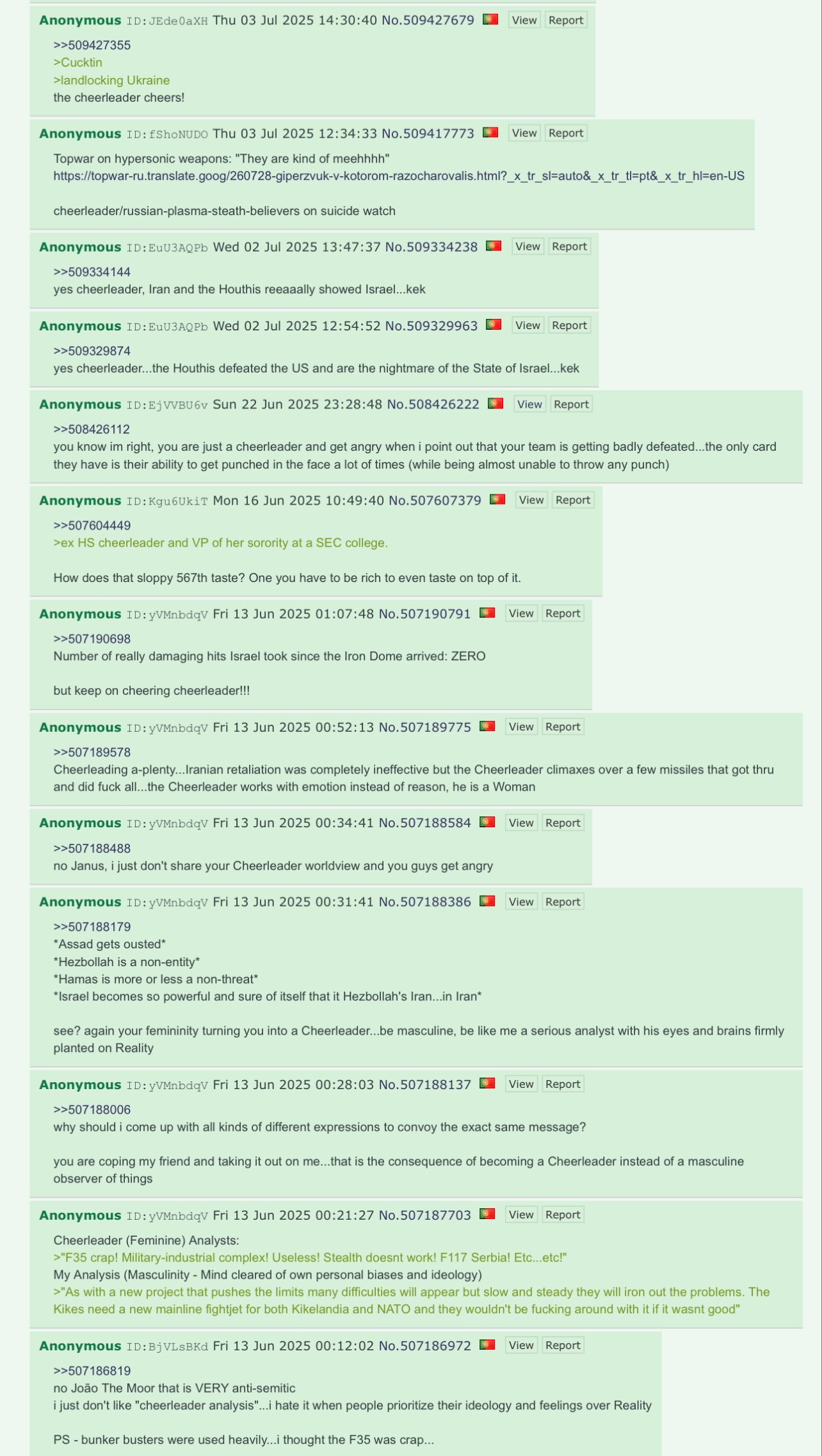 Anonymous ID:JEde0aXH Thu 03 Jul 2025 14:30:40 No.509427679 View Report

>>509427355
>Cucktin
>landlocking Ukraine
the cheerleader cheers!

Anonymous ID:fShoNUDO Thu 03 Jul 2025 12:34:33 No.509417773 View Report

Topwar on hypersonic weapons: "They are kind of meehhhh"
https://topwar-ru.translate.goog/260728-giperzvuk-v-kotorom-razocharovalis.html?_x_tr_sl=auto&_x_tr_tl=pt&_x_tr_hl=en-US

cheerleader/russian-plasma-steath-believers on suicide watch

Anonymous ID:EuU3AQPb Wed 02 Jul 2025 13:47:37 No.509334238 View Report

>>509334144
yes cheerleader, Iran and the Houthis reeaaally showed Israel...kek

Anonymous ID:EuU3AQPb Wed 02 Jul 2025 12:54:52 No.509329963 View Report

>>509329874
yes cheerleader...the Houthis defeated the US and are the nightmare of the State of Israel...kek

Anonymous ID:EjVVBU6v Sun 22 Jun 2025 23:28:48 No.508426222 View Report

>>508426112
you know im right, you are just a cheerleader and get angry when i point out that your team is getting badly defeated...the only card they have is their ability to get punched in the face a lot of times (while being almost unable to throw any punch)

Anonymous ID:Kgu6UkiT Mon 16 Jun 2025 10:49:40 No.507607379 View Report

>>507604449
>ex HS cheerleader and VP of her sorority at a SEC college.

How does that sloppy 567th taste? One you have to be rich to even taste on top of it.

Anonymous ID:yVMnbdqV Fri 13 Jun 2025 01:07:48 No.507190791 View Report

>>507190698
Number of really damaging hits Israel took since the Iron Dome arrived: ZERO

but keep on cheering cheerleader!!!

Anonymous ID:yVMnbdqV Fri 13 Jun 2025 00:52:13 No.507189775 View Report

>>507189578
Cheerleading a-plenty...Iranian retaliation was completely ineffective but the Cheerleader climaxes over a few missiles that got thru and did fuck all...the Cheerleader works with emotion instead of reason, he is a Woman

Anonymous ID:yVMnbdqV Fri 13 Jun 2025 00:34:41 No.507188584 View Report

>>507188488
no Janus, i just don't share your Cheerleader worldview and you guys get angry

Anonymous ID:yVMnbdqV Fri 13 Jun 2025 00:31:41 No.507188386 View Report

>>507188179
*Assad gets ousted*
*Hezbollah is a non-entity*
*Hamas is more or less a non-threat*
*Israel becomes so powerful and sure of itself that it Hezbollah's Iran...in Iran*

see? again your femininity turning you into a Cheerleader...be masculine, be like me a serious analyst with his eyes and brains firmly planted on Reality

Anonymous ID:yVMnbdqV Fri 13 Jun 2025 00:28:03 No.507188137 View Report

>>507188006
why should i come up with all kinds of different expressions to convoy the exact same message?

you are coping my friend and taking it out on me...that is the consequence of becoming a Cheerleader instead of a masculine observer of things

Anonymous ID:yVMnbdqV Fri 13 Jun 2025 00:21:27 No.507187703 View Report

Cheerleader (Feminine) Analysts:
>"F35 crap! Military-industrial complex! Useless! Stealth doesnt work! F117 Serbia! Etc...etc!"
My Analysis (Masculinity - Mind cleared of own personal biases and ideology)
>"As with a new project that pushes the limits many difficulties will appear but slow and steady they will iron out the problems. The Kikes need a new mainline fightjet for both Kikelandia and NATO and they wouldn't be fucking around with it if it wasnt good"

Anonymous ID:BjVLsBKd Fri 13 Jun 2025 00:12:02 No.507186972 View Report

>>507186819
no João The Moor that is VERY anti-semitic
i just don't like "cheerleader analysis"...i hate it when people prioritize their ideology and feelings over Reality

PS - bunker busters were used heavily...i thought the F35 was crap...